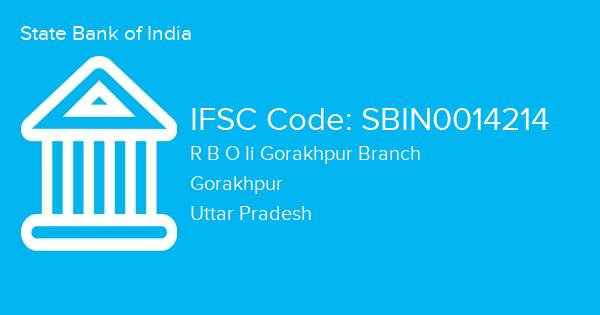 State Bank of India

IFSC Code: SBIN0014214
R B O Ii Gorakhpur Branch
Gorakhpur
Uttar Pradesh